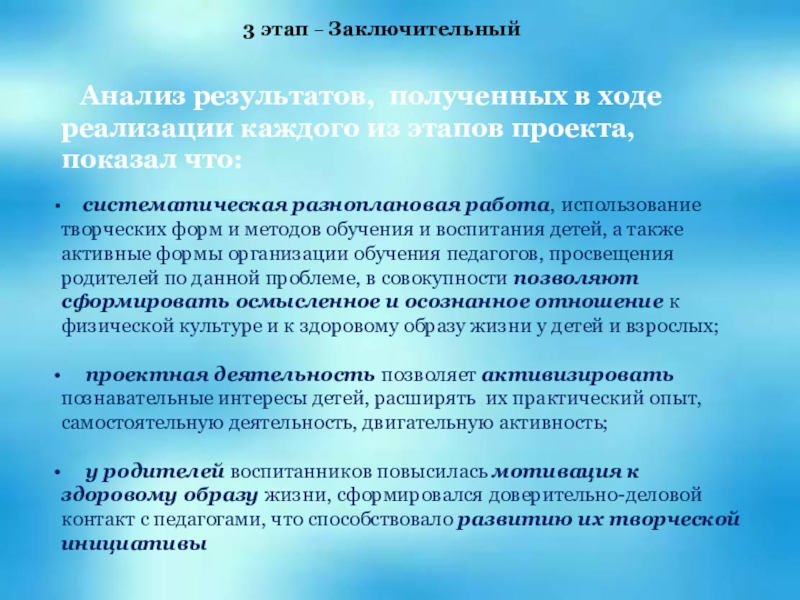 3 этап – Заключительный

Анализ результатов, полученных в ходе реализации каждого из этапов проекта, показал что:

• систематическая разноплановая работа, использование творческих форм и методов обучения и воспитания детей, а также активные формы организации обучения педагогов, просвещения родителей по данной проблеме, в совокупности позволяют сформировать осмысленное и осознанное отношение к физической культуре и к здоровому образу жизни у детей и взрослых;

• проектная деятельность позволяет активизировать познавательные интересы детей, расширять их практический опыт, самостоятельную деятельность, двигательную активность;

• у родителей воспитанников повысилась мотивация к здоровому образу жизни, сформировался доверительно-деловой контакт с педагогами, что способствовало развитию их творческой инициативы